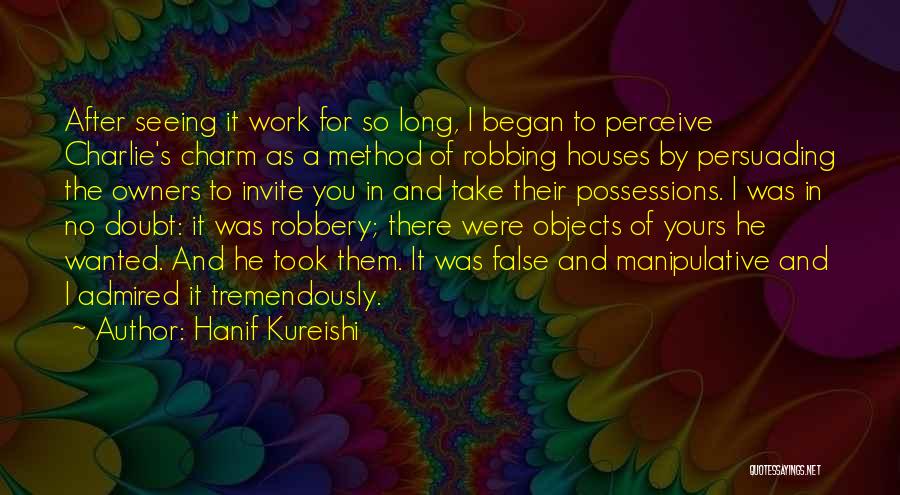 After seeing it work for so long, I began to perceive Charlie's charm as a method of robbing houses by persuading the owners to invite you in and take their possessions. I was in no doubt: it was robbery; there were objects of yours he wanted. And he took them. It was false and manipulative and I admired it tremendously.

~ Author: Hanif Kureishi

QUOTESSAYINGS.NET